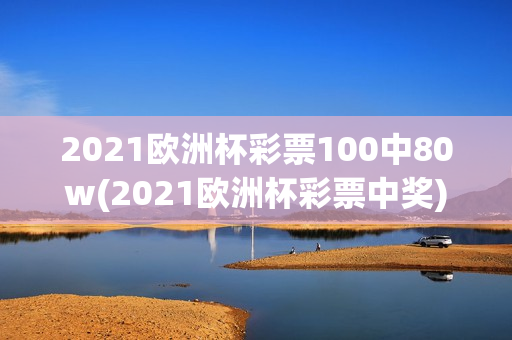 2021欧洲杯彩票100中80w(2021欧洲杯彩票中奖)